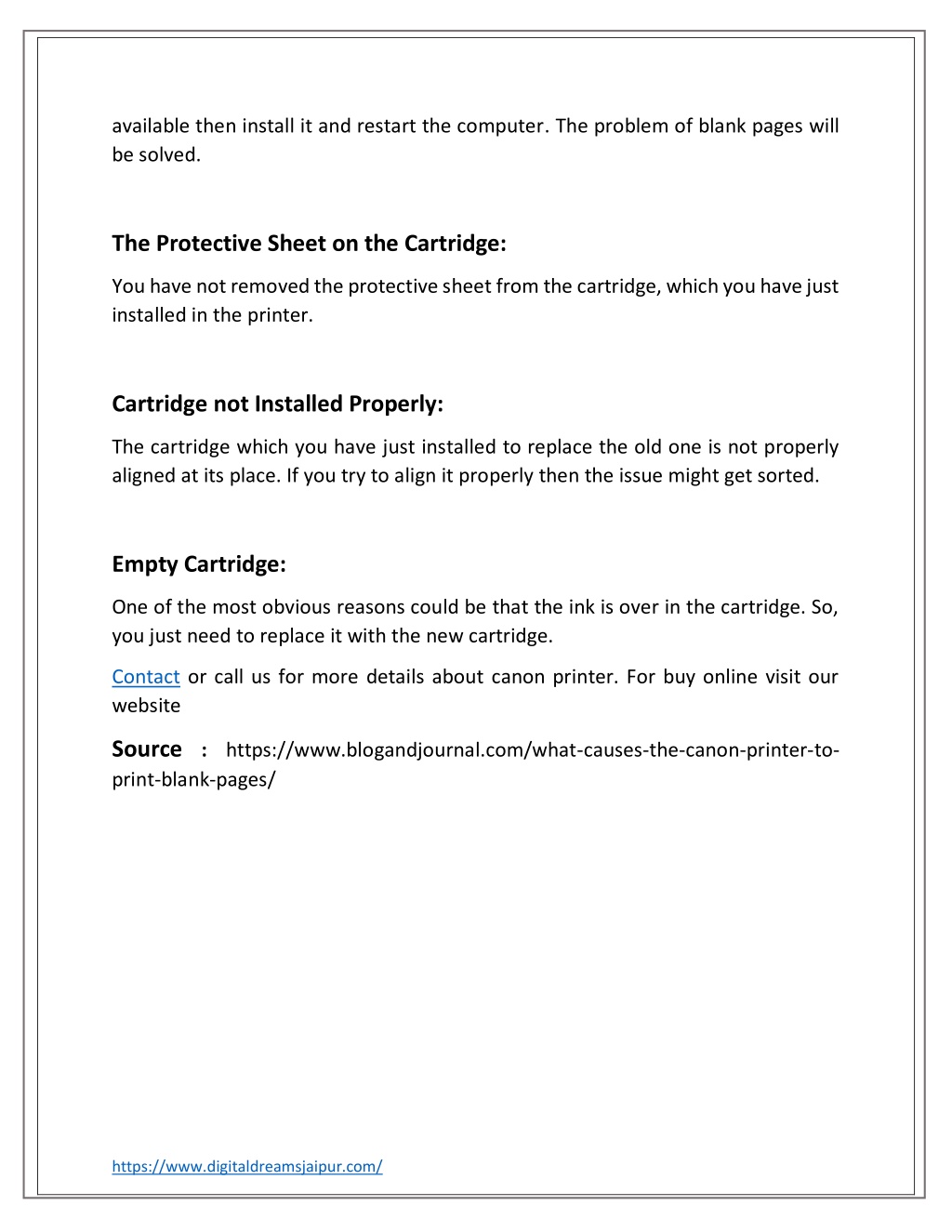 available then install it and restart the computer. The problem of blank pages will be solved.

The Protective Sheet on the Cartridge:

You have not removed the protective sheet from the cartridge, which you have just installed in the printer.

Cartridge not Installed Properly:

The cartridge which you have just installed to replace the old one is not properly aligned at its place. If you try to align it properly then the issue might get sorted.

Empty Cartridge:

One of the most obvious reasons could be that the ink is over in the cartridge. So, you just need to replace it with the new cartridge.

Contact or call us for more details about canon printer. For buy online visit our website

Source : https://www.blogandjournal.com/what-causes-the-canon-printer-to-print-blank-pages/

https://www.digitaldreamsjaipur.com/